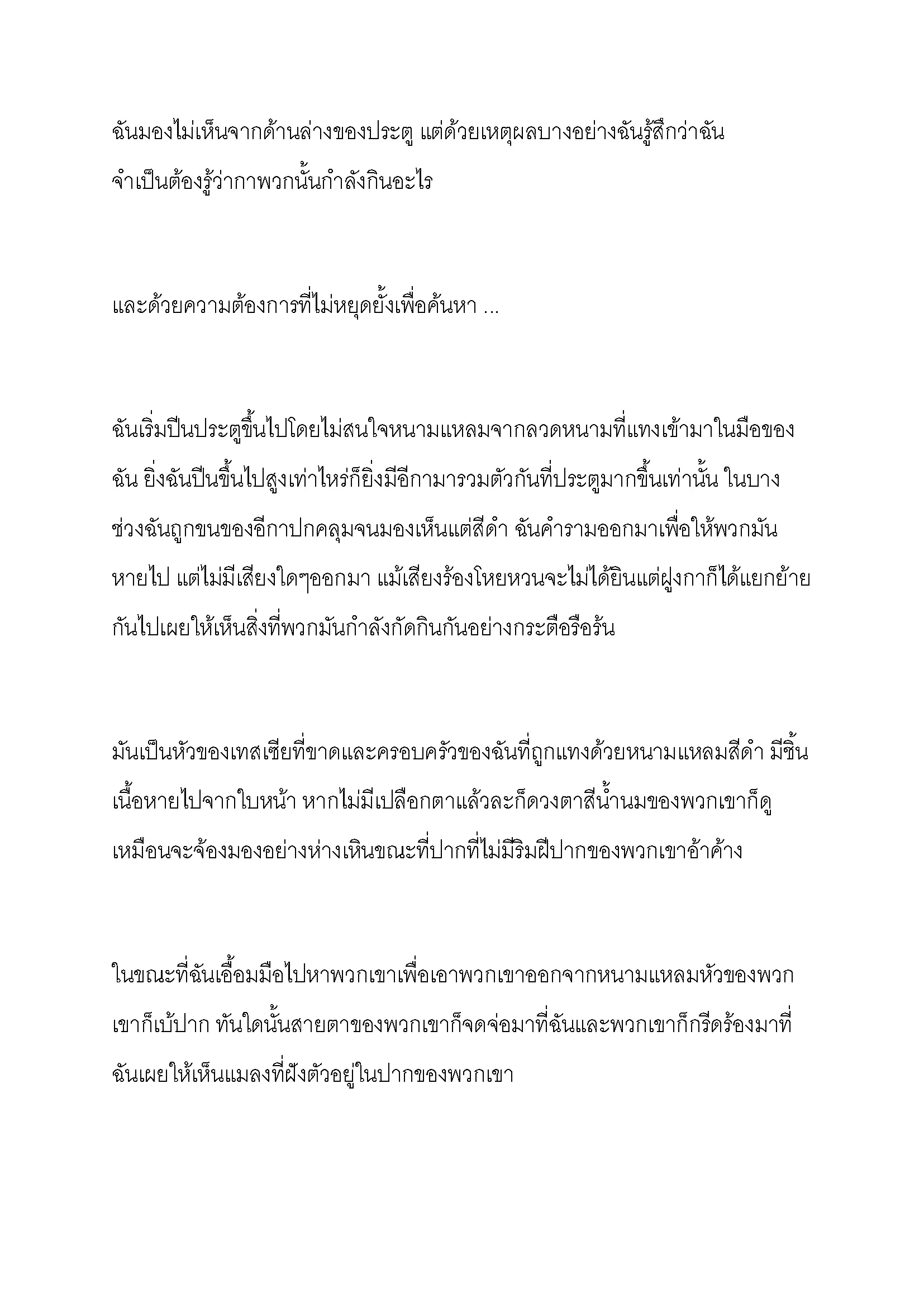 ฉันมองไม่เห็นจากด้านล่างของประตู แต่ด้วยเหตุผลบางอย่างฉันรู้สึกว่าฉันจำเป็นต้องรู้ว่ากาพวกนั้นกำลังกินอะไร

และด้วยความต้องการที่ไม่หยุดยั้งเพื่อค้นหา ...

ฉันเริ่มปีนประตูขึ้นไปโดยไม่สนใจหนามแหลมจากลวดหนามที่แทงเข้ามาในมือของฉัน ยิ่งฉันปีนขึ้นไปสูงเท่าไหร่ก็ยิ่งมีอีกามารวมตัวกันที่ประตูมากขึ้นเท่านั้น ในบางช่วงฉันถูกขนของอีกาปกคลุมจนมองเห็นแต่สีดำ ฉันคำรามออกมาเพื่อให้พวกมันหายไป แต่ไม่มีเสียงใดๆออกมา แม้เสียงร้องโหยหวนจะไม่ได้ยินแต่ฝูงกาก็ได้แยกย้ายกันไปเผยให้เห็นสิ่งที่พวกมันกำลังกัดกินกันอย่างกระตือรือร้น

มันเป็นหัวของเทสเซียที่ขาดและครอบครัวของฉันที่ถูกแทงด้วยหนามแหลมสีดำ มีชิ้นเนื้อหายไปจากใบหน้า หากไม่มีเปลือกตาแล้วละก็ดวงตาสีน้ำนมของพวกเขาก็ดูเหมือนจะจ้องมองอย่างห่างเหินขณะที่ปากที่ไม่มีริมฝีปากของพวกเขาอ้าค้าง

ในขณะที่ฉันเอื้อมมือไปหาพวกเขาเพื่อเอาพวกเขาออกจากหนามแหลมหัวของพวกเขาก็เบ้ปาก ทันใดนั้นสายตาของพวกเขาก็จดจ่อมาที่ฉันและพวกเขาก็กรีดร้องมาที่ฉันเผยให้เห็นแมลงที่ฝังตัวอยู่ในปากของพวกเขา